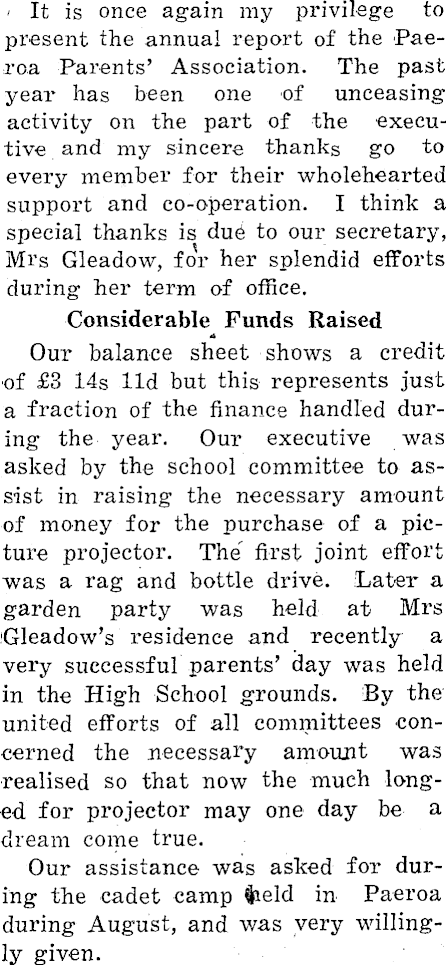 It is once again my privilege to present the annual report of the Paeroa Parents' Association. The past year has been one of unceasing activity on the part of the executive and my sincere thanks go to every member for their wholehearted support and co-operation. I think a special thanks is due to our secretary, Mrs Gleadow, for her splendid efforts during her term of office.

Considerable Funds Raised

Our balance sheet shows a credit of £3 14s 11d but this represents just a fraction of the finance handled during the year. Our executive was asked by the school committee to assist in raising the necessary amount of money for the purchase of a picture projector. The first joint effort was a rag and bottle drive. Later a garden party was held at Mrs Gleadow's residence and recently a very successful parents' day was held in the High School grounds. By the united efforts of all committees concerned the necessary amount was realised so that now the much longed for projector may one day be a dream come true.

Our assistance was asked for during the cadet camp held in Paeroa during August, and was very willingly given.